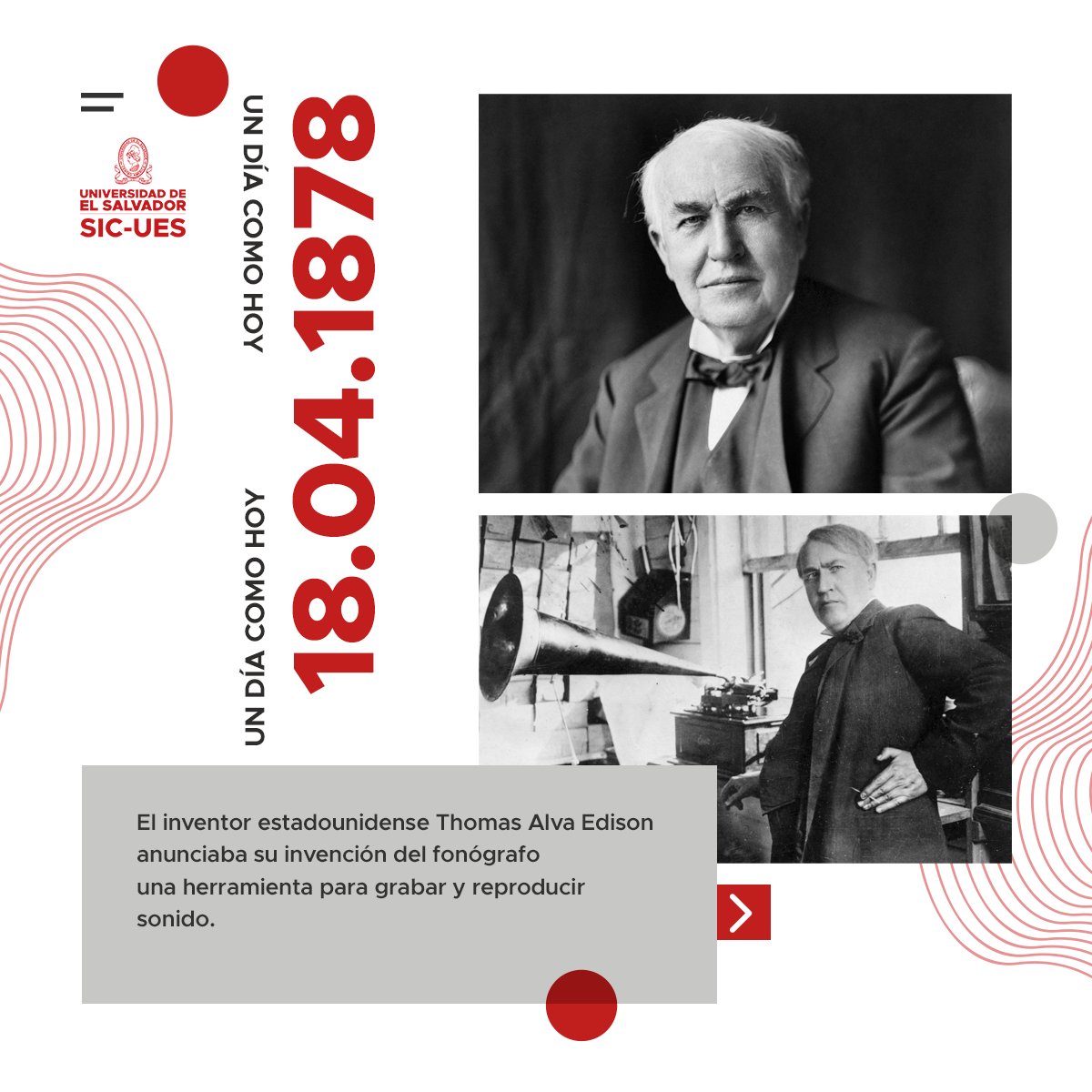 UNIVERSIDAD DE EL SALVADOR
SIC-UES

UN DÍA COMO HOY

UN DÍA COMO HOY
18.04.1878

El inventor estadounidense Thomas Alva Edison anunciaba su invención del fonógrafo una herramienta para grabar y reproducir sonido.